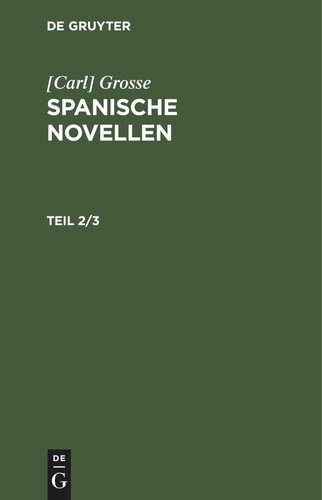 DE GRUYTER

[Carl] Grosse

SPANISCHE NOVELLEN

TEIL 2/3

DE
G